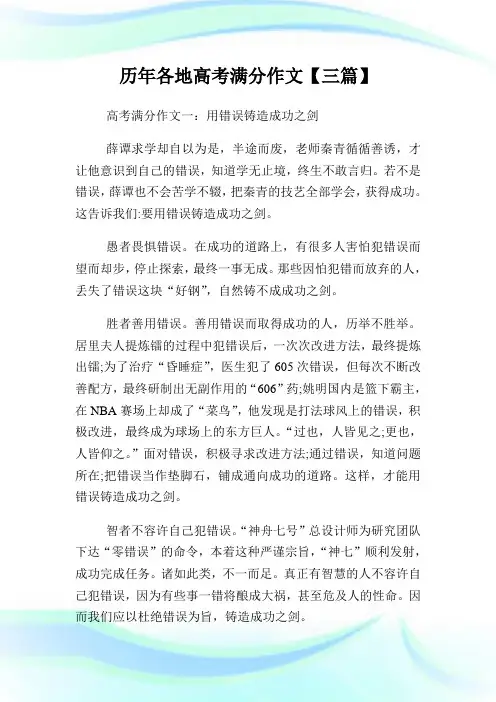 历年各地高考满分作文【三篇】

高考满分作文一：用错误铸造成功之剑

薛谭求学却自以为是，半途而废，老师秦青循循善诱，才让他意识到自己的错误，知道学无止境，终生不敢言归。若不是错误，薛谭也不会苦学不辍，把秦青的技艺全部学会，获得成功。这告诉我们:要用错误铸造成功之剑。

愚者畏惧错误。在成功的道路上，有很多人害怕犯错误而望而却步，停止探索，最终一事无成。那些因怕犯错而放弃的人，丢失了错误这块“好钢”，自然铸不成成功之剑。

胜者善用错误。善用错误而取得成功的人，历举不胜举。居里夫人提炼镭的过程中犯错误后，一次次改进方法，最终提炼出镭;为了治疗“昏睡症”，医生犯了605次错误，但每次不断改善配方，最终研制出无副作用的“606”药;姚明国内是篮下霸主，在NBA赛场上却成了“菜鸟”，他发现是打法球风上的错误，积极改进，最终成为球场上的东方巨人。“过也，人皆见之;更也，人皆仰之。”面对错误，积极寻求改进方法;通过错误，知道问题所在;把错误当作垫脚石，铺成通向成功的道路。这样，才能用错误铸造成功之剑。

智者不容许自己犯错误。“神舟七号”总设计师为研究团队下达“零错误”的命令，本着这种严谨宗旨，“神七”顺利发射，成功完成任务。诸如此类，不一而足。真正有智慧的人不容许自己犯错误，因为有些事一错将酿成大祸，甚至危及人的性命。因而我们应以杜绝错误为旨，铸造成功之剑。